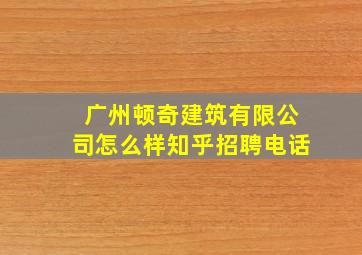 广州顿奇建筑有限公司怎么样知乎招聘电话